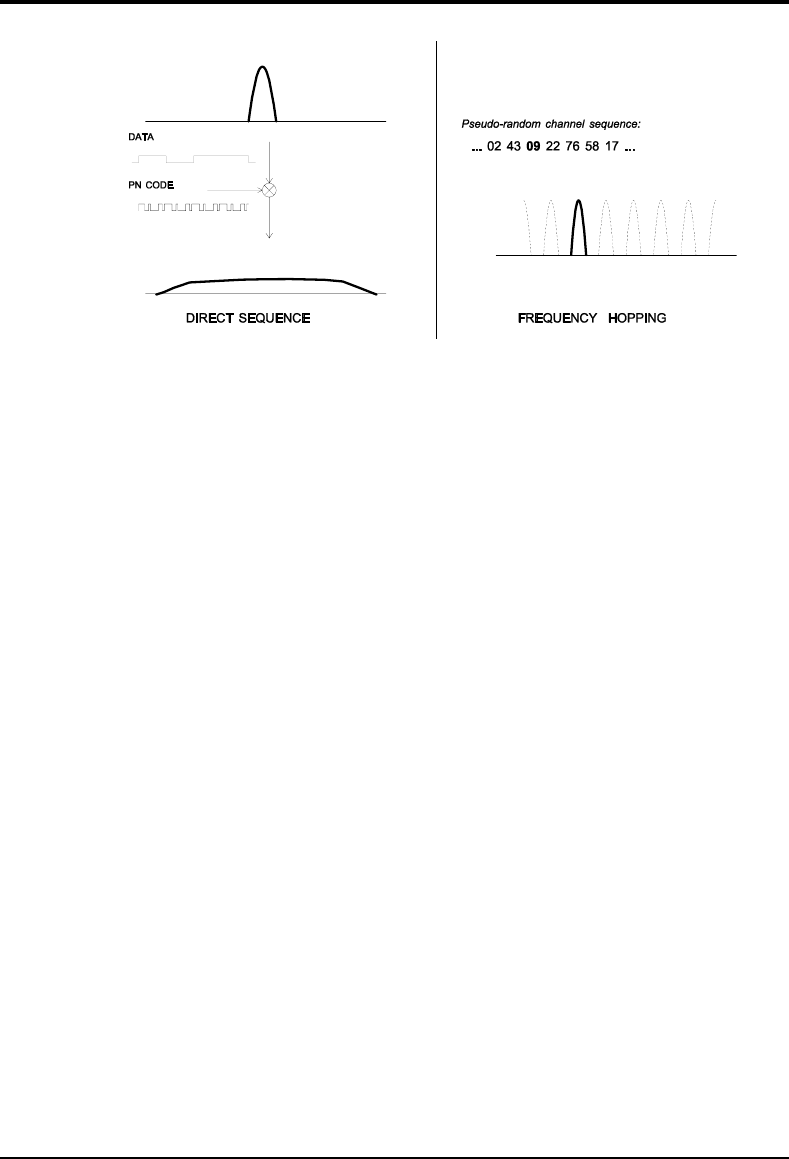 DATA

PN CODE

DIRECT SEQUENCE

Pseudo-random channel sequence:

... 02 43 09 22 76 58 17 ...

FREQUENCY HOPPING